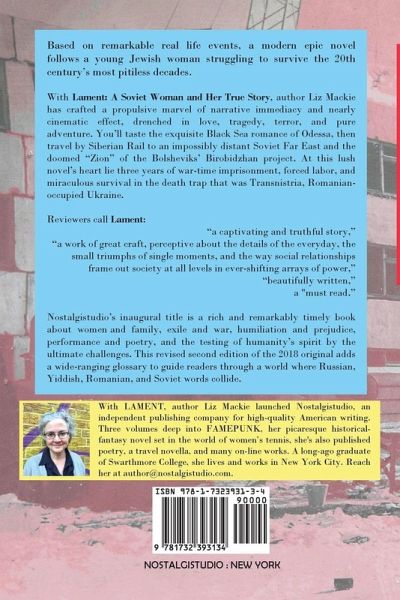 Based on remarkable real life events, a modern epic novel follows a young Jewish woman struggling to survive the 20th century's most pitiless decades.

With Lament: A Soviet Woman and Her True Story, author Liz Mackie has crafted a propulsive marvel of narrative immediacy and nearly cinematic effect, drenched in love, tragedy, terror, and pure adventure. You'll taste the exquisite Black Sea romance of Odessa, then travel by Siberian Rail to an impossibly distant Soviet Far East and the doomed "Zion" of the Bolsheviks' Birobidzhan project. At this lush novel's heart lie three years of war-time imprisonment, forced labor, and miraculous survival in the death trap that was Transnistria, Romanian-occupied Ukraine.

Reviewers call Lament:

"a captivating and truthful story,"
"a work of great craft, perceptive about the details of the everyday, the small triumphs of single moments, and the way social relationships frame out society at all levels in ever-shifting arrays of power,"
"beautifully written,"
a "must read."

Nostalgistudio's inaugural title is a rich and remarkably timely book about women and family, exile and war, humiliation and prejudice, performance and poetry, and the testing of humanity's spirit by the ultimate challenges. This revised second edition of the 2018 original adds a wide-ranging glossary to guide readers through a world where Russian, Yiddish, Romanian, and Soviet words collide.

With LAMENT, author Liz Mackie launched Nostalgistudio, an independent publishing company for high-quality American writing. Three volumes deep into FAMEPUNK, her picaresque historical-fantasy novel set in the world of women's tennis, she's also published poetry, a travel novella, and many on-line works. A long-ago graduate of Swarthmore College, she lives and works in New York City. Reach her at author@nostalgistudio.com.

ISBN 978-1-7323931-3-4
90000
9 781732 393134

NOSTALGISTUDIO : NEW YORK